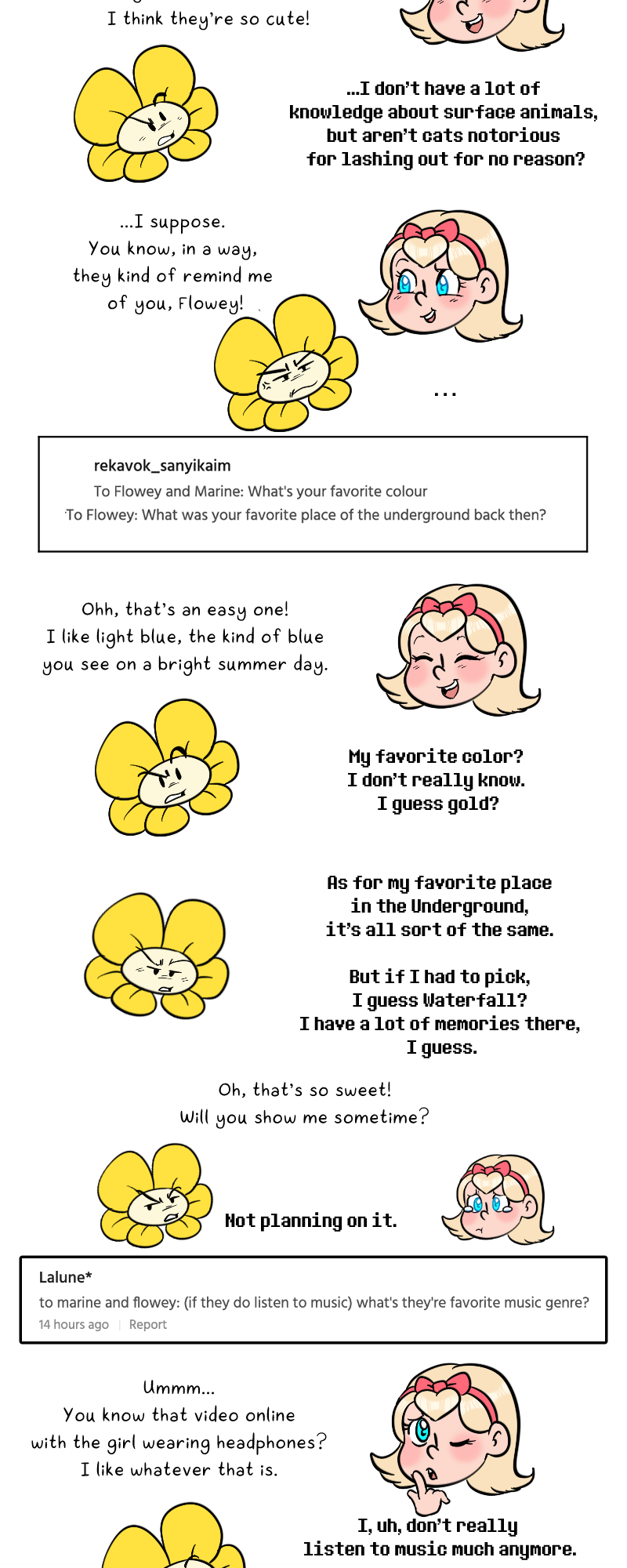 I think they're so cute!

...I don't have a lot of knowledge about surface animals, but aren't cats notorious for lashing out for no reason?

...I suppose. You know, in a way, they kind of remind me of you, Flowey!

...

rekavok_sanyikaim
To Flowey and Marine: What's your favorite colour
To Flowey: What was your favorite place of the underground back then?

Ohh, that's an easy one! I like light blue, the kind of blue you see on a bright summer day.

My favorite color? I don't really know. I guess gold?

As for my favorite place in the Underground, it's all sort of the same.

But if I had to pick, I guess Waterfall? I have a lot of memories there, I guess.

Oh, that's so sweet! Will you show me sometime?

Not planning on it.

Lalune*
to marine and flowey: (if they do listen to music) what's they're favorite music genre?
14 hours ago | Report

Ummm... You know that video online with the girl wearing headphones? I like whatever that is.

I, uh, don't really listen to music much anymore.